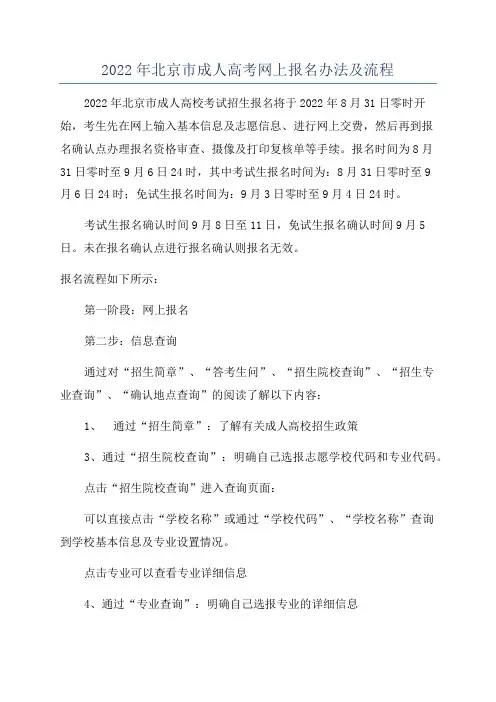 2022年北京市成人高考网上报名办法及流程

2022年北京市成人高校考试招生报名将于2022年8月31日零时开始，考生先在网上输入基本信息及志愿信息、进行网上交费，然后再到报名确认点办理报名资格审查、摄像及打印复核单等手续。报名时间为8月31日零时至9月6日24时，其中考试生报名时间为：8月31日零时至9月6日24时；免试生报名时间为：9月3日零时至9月4日24时。

考试生报名确认时间9月8日至11日，免试生报名确认时间9月5日。未在报名确认点进行报名确认则报名无效。

报名流程如下所示：

第一阶段：网上报名

第二步：信息查询

通过对“招生简章”、“答考生问”、“招生院校查询”、“招生专业查询”、“确认地点查询”的阅读了解以下内容：

1、 通过“招生简章”：了解有关成人高校招生政策

3、通过“招生院校查询”：明确自己选报志愿学校代码和专业代码。

点击“招生院校查询”进入查询页面：

可以直接点击“学校名称”或通过“学校代码”、“学校名称”查询到学校基本信息及专业设置情况。

点击专业可以查看专业详细信息

4、通过“专业查询”：明确自己选报专业的详细信息